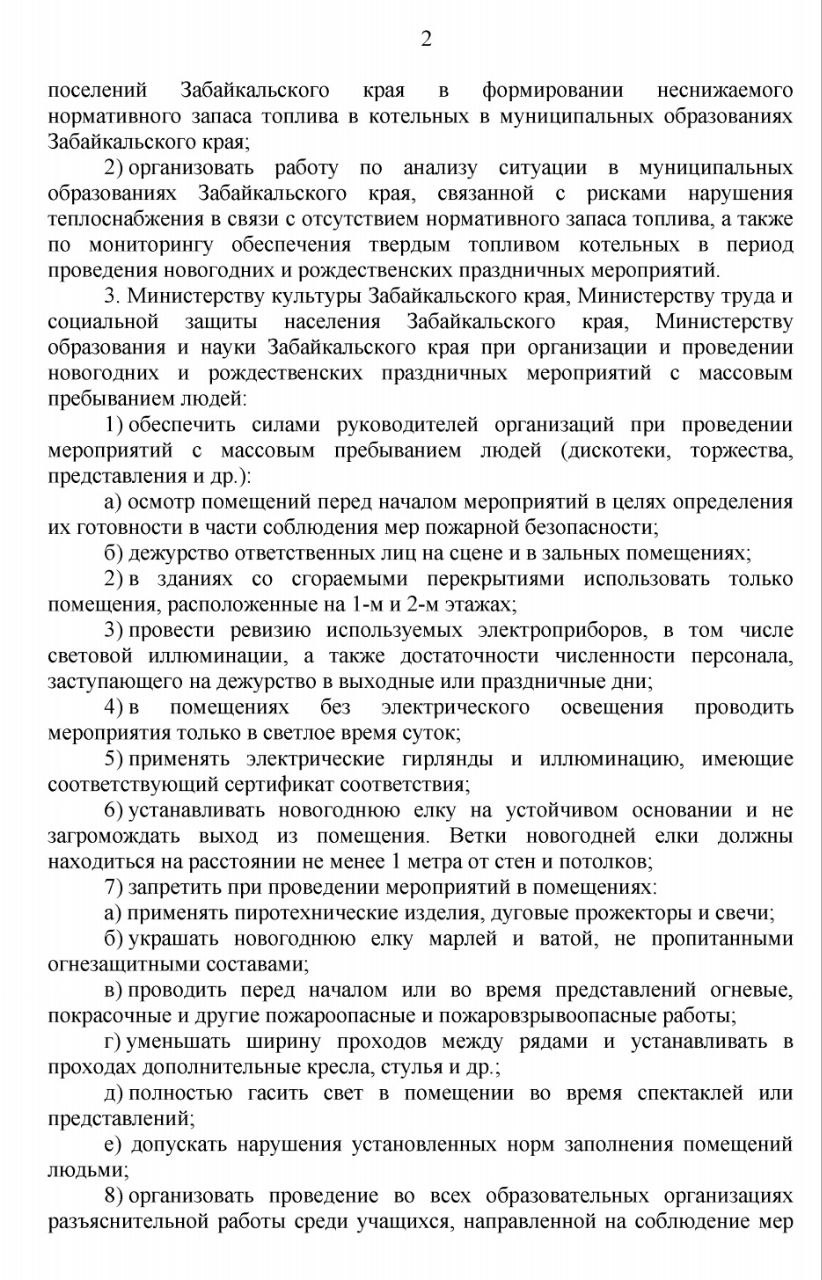 2

поселений Забайкальского края в формировании неснижаемого нормативного запаса топлива в котельных в муниципальных образованиях Забайкальского края;

2) организовать работу по анализу ситуации в муниципальных образованиях Забайкальского края, связанной с рисками нарушения теплоснабжения в связи с отсутствием нормативного запаса топлива, а также по мониторингу обеспечения твердым топливом котельных в период проведения новогодних и рождественских праздничных мероприятий.

3. Министерству культуры Забайкальского края, Министерству труда и социальной защиты населения Забайкальского края, Министерству образования и науки Забайкальского края при организации и проведении новогодних и рождественских праздничных мероприятий с массовым пребыванием людей:

1) обеспечить силами руководителей организаций при проведении мероприятий с массовым пребыванием людей (дискотеки, торжества, представления и др.):

а) осмотр помещений перед началом мероприятий в целях определения их готовности в части соблюдения мер пожарной безопасности;

б) дежурство ответственных лиц на сцене и в зальных помещениях;

2) в зданиях со сгораемыми перекрытиями использовать только помещения, расположенные на 1-м и 2-м этажах;

3) провести ревизию используемых электроприборов, в том числе световой иллюминации, а также достаточности численности персонала, заступающего на дежурство в выходные или праздничные дни;

4) в помещениях без электрического освещения проводить мероприятия только в светлое время суток;

5) применять электрические гирлянды и иллюминацию, имеющие соответствующий сертификат соответствия;

6) устанавливать новогоднюю елку на устойчивом основании и не загромождать выход из помещения. Ветки новогодней елки должны находиться на расстоянии не менее 1 метра от стен и потолков;

7) запретить при проведении мероприятий в помещениях:

а) применять пиротехнические изделия, дуговые прожекторы и свечи;

б) украшать новогоднюю елку марлей и ватой, не пропитанными огнезащитными составами;

в) проводить перед началом или во время представлений огневые, покрасочные и другие пожароопасные и пожаровзрывоопасные работы;

г) уменьшать ширину проходов между рядами и устанавливать в проходах дополнительные кресла, стулья и др.;

д) полностью гасить свет в помещении во время спектаклей или представлений;

е) допускать нарушения установленных норм заполнения помещений людьми;

8) организовать проведение во всех образовательных организациях разъяснительной работы среди учащихся, направленной на соблюдение мер